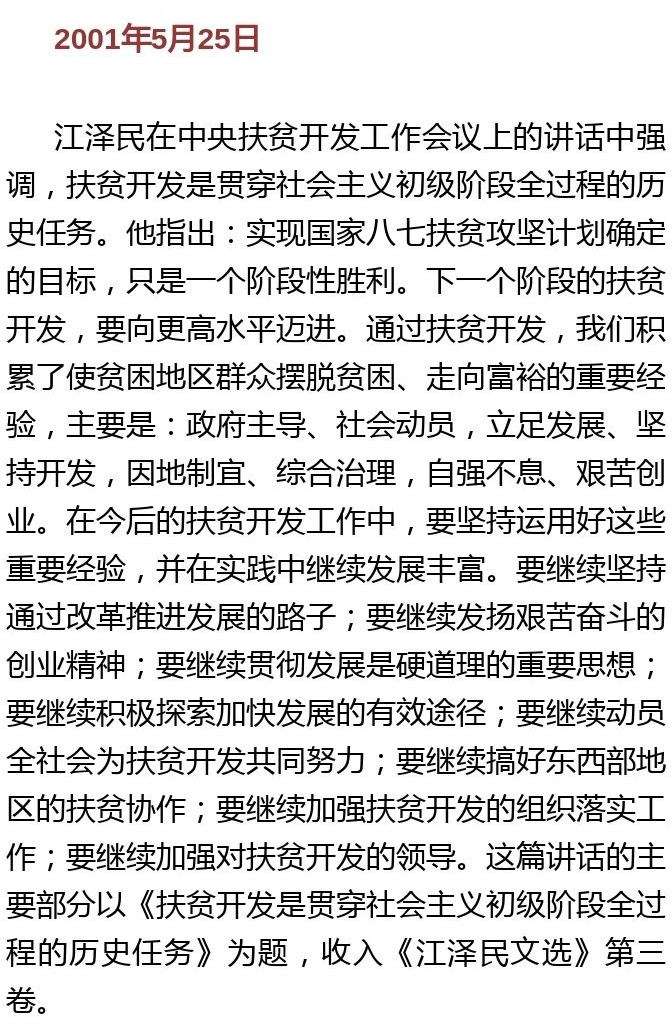 2001年5月25日

江泽民在中央扶贫开发工作会议上的讲话中强调，扶贫开发是贯穿社会主义初级阶段全过程的历史任务。他指出：实现国家八七扶贫攻坚计划确定的目标，只是一个阶段性胜利。下一个阶段的扶贫开发，要向更高水平迈进。通过扶贫开发，我们积累了使贫困地区群众摆脱贫困、走向富裕的重要经验，主要是：政府主导、社会动员，立足发展、坚持开发，因地制宜、综合治理，自强不息、艰苦创业。在今后的扶贫开发工作中，要坚持运用好这些重要经验，并在实践中继续发展丰富。要继续坚持通过改革推进发展的路子；要继续发扬艰苦奋斗的创业精神；要继续贯彻发展是硬道理的重要思想；要继续积极探索加快发展的有效途径；要继续动员全社会为扶贫开发共同努力；要继续搞好东西部地区的扶贫协作；要继续加强扶贫开发的组织落实工作；要继续加强对扶贫开发的领导。这篇讲话的主要部分以《扶贫开发是贯穿社会主义初级阶段全过程的历史任务》为题，收入《江泽民文选》第三卷。